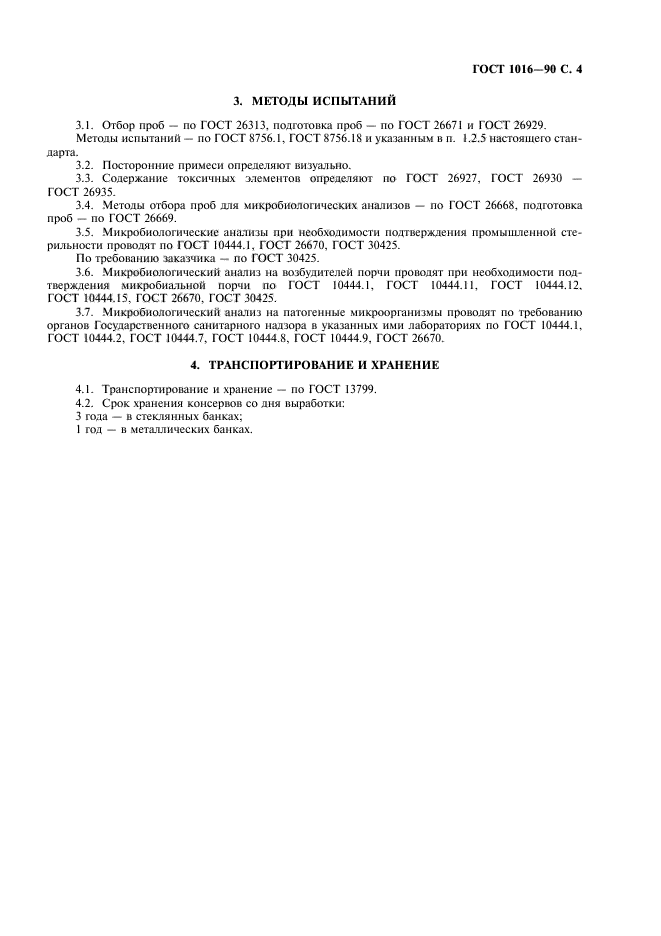 ГОСТ 1016—90 С. 4

3. МЕТОДЫ ИСПЫТАНИЙ

3.1. Отбор проб — по ГОСТ 26313, подготовка проб — по ГОСТ 26671 и ГОСТ 26929.
Методы испытаний — по ГОСТ 8756.1, ГОСТ 8756.18 и указанным в п. 1.2.5 настоящего стандарта.

3.2. Посторонние примеси определяют визуально.

3.3. Содержание токсичных элементов определяют по ГОСТ 26927, ГОСТ 26930 — ГОСТ 26935.

3.4. Методы отбора проб для микробиологических анализов — по ГОСТ 26668, подготовка проб — по ГОСТ 26669.

3.5. Микробиологические анализы при необходимости подтверждения промышленной стерильности проводят по ГОСТ 10444.1, ГОСТ 26670, ГОСТ 30425.
По требованию заказчика — по ГОСТ 30425.

3.6. Микробиологический анализ на возбудителей порчи проводят при необходимости подтверждения микробиальной порчи по ГОСТ 10444.1, ГОСТ 10444.11, ГОСТ 10444.12, ГОСТ 10444.15, ГОСТ 26670, ГОСТ 30425.

3.7. Микробиологический анализ на патогенные микроорганизмы проводят по требованию органов Государственного санитарного надзора в указанных ими лабораториях по ГОСТ 10444.1, ГОСТ 10444.2, ГОСТ 10444.7, ГОСТ 10444.8, ГОСТ 10444.9, ГОСТ 26670.

4. ТРАНСПОРТИРОВАНИЕ И ХРАНЕНИЕ

4.1. Транспортирование и хранение — по ГОСТ 13799.

4.2. Срок хранения консервов со дня выработки:
3 года — в стеклянных банках;
1 год — в металлических банках.